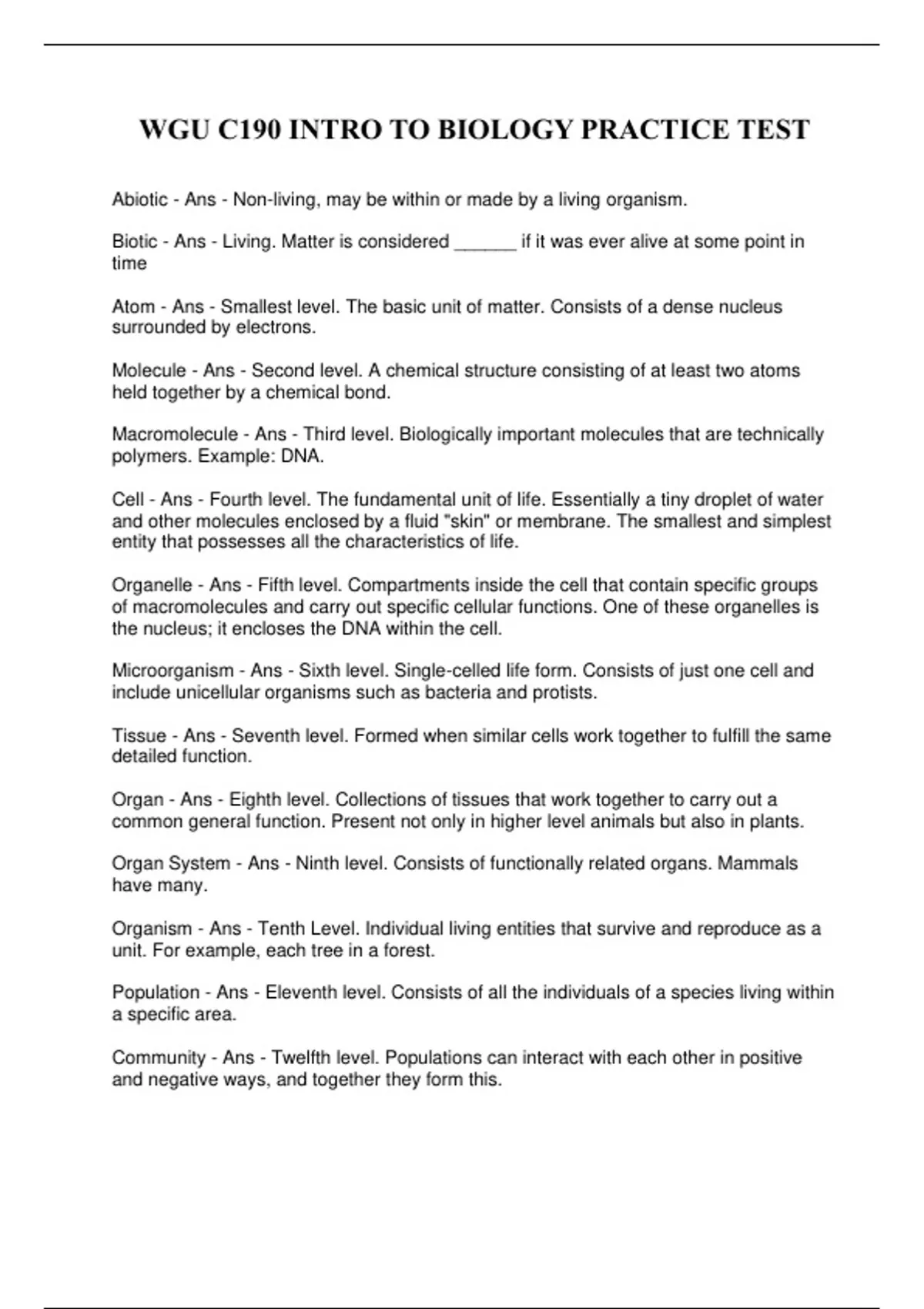 WGU C190 INTRO TO BIOLOGY PRACTICE TEST

Abiotic - Ans - Non-living, may be within or made by a living organism.

Biotic - Ans - Living. Matter is considered ______ if it was ever alive at some point in time

Atom - Ans - Smallest level. The basic unit of matter. Consists of a dense nucleus surrounded by electrons.

Molecule - Ans - Second level. A chemical structure consisting of at least two atoms held together by a chemical bond.

Macromolecule - Ans - Third level. Biologically important molecules that are technically polymers. Example: DNA.

Cell - Ans - Fourth level. The fundamental unit of life. Essentially a tiny droplet of water and other molecules enclosed by a fluid "skin" or membrane. The smallest and simplest entity that possesses all the characteristics of life.

Organelle - Ans - Fifth level. Compartments inside the cell that contain specific groups of macromolecules and carry out specific cellular functions. One of these organelles is the nucleus; it encloses the DNA within the cell.

Microorganism - Ans - Sixth level. Single-celled life form. Consists of just one cell and include unicellular organisms such as bacteria and protists.

Tissue - Ans - Seventh level. Formed when similar cells work together to fulfill the same detailed function.

Organ - Ans - Eighth level. Collections of tissues that work together to carry out a common general function. Present not only in higher level animals but also in plants.

Organ System - Ans - Ninth level. Consists of functionally related organs. Mammals have many.

Organism - Ans - Tenth Level. Individual living entities that survive and reproduce as a unit. For example, each tree in a forest.

Population - Ans - Eleventh level. Consists of all the individuals of a species living within a specific area.

Community - Ans - Twelfth level. Populations can interact with each other in positive and negative ways, and together they form this.